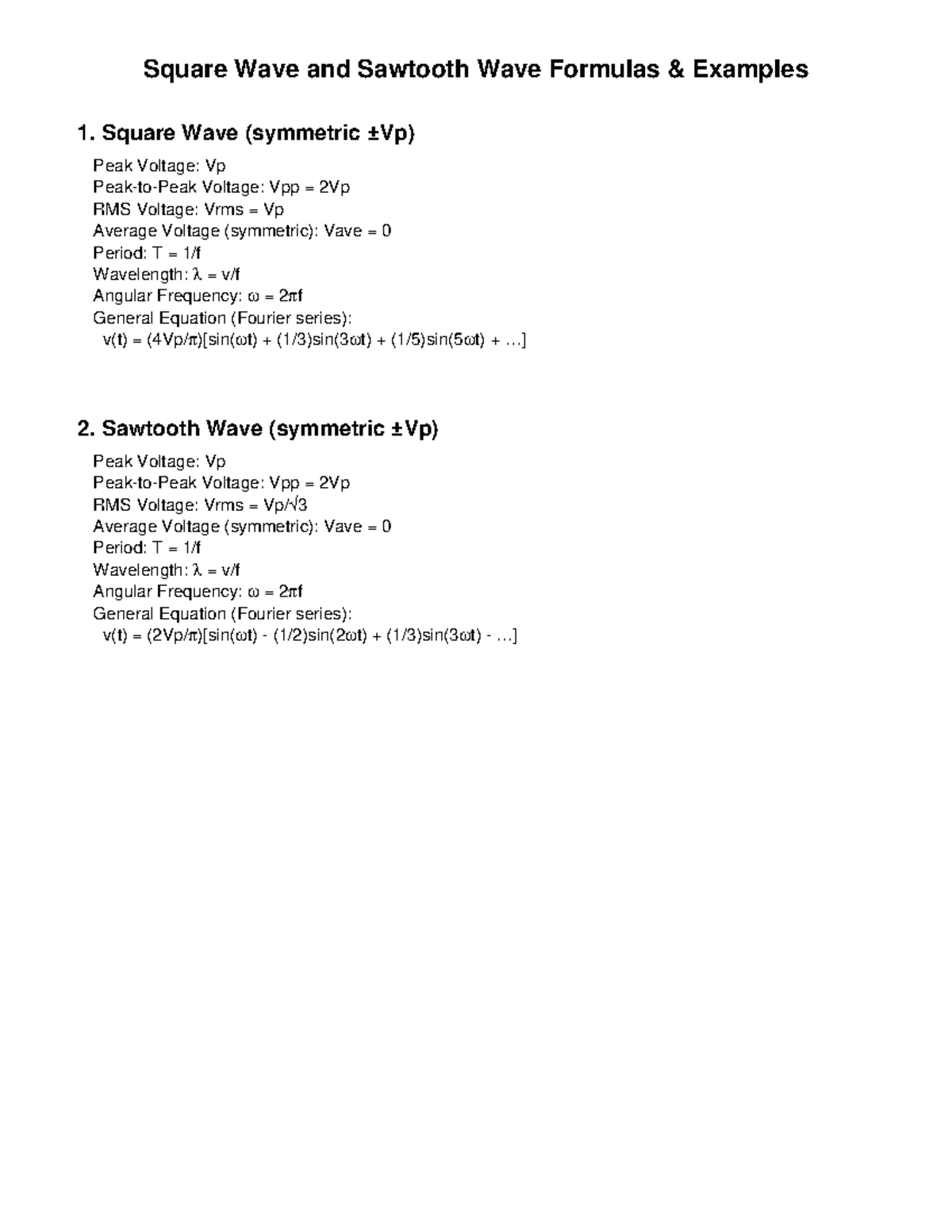 Square Wave and Sawtooth Wave Formulas & Examples

1. Square Wave (symmetric ±Vp)

Peak Voltage: Vp
Peak-to-Peak Voltage: Vpp = 2Vp
RMS Voltage: Vrms = Vp
Average Voltage (symmetric): Vave = 0
Period: T = 1/f
Wavelength: λ = v/f
Angular Frequency: ω = 2πf
General Equation (Fourier series):
v(t) = (4Vp/π)[sin(ωt) + (1/3)sin(3ωt) + (1/5)sin(5ωt) + ...]

2. Sawtooth Wave (symmetric ±Vp)

Peak Voltage: Vp
Peak-to-Peak Voltage: Vpp = 2Vp
RMS Voltage: Vrms = Vp/√3
Average Voltage (symmetric): Vave = 0
Period: T = 1/f
Wavelength: λ = v/f
Angular Frequency: ω = 2πf
General Equation (Fourier series):
v(t) = (2Vp/π)[sin(ωt) - (1/2)sin(2ωt) + (1/3)sin(3ωt) - ...]